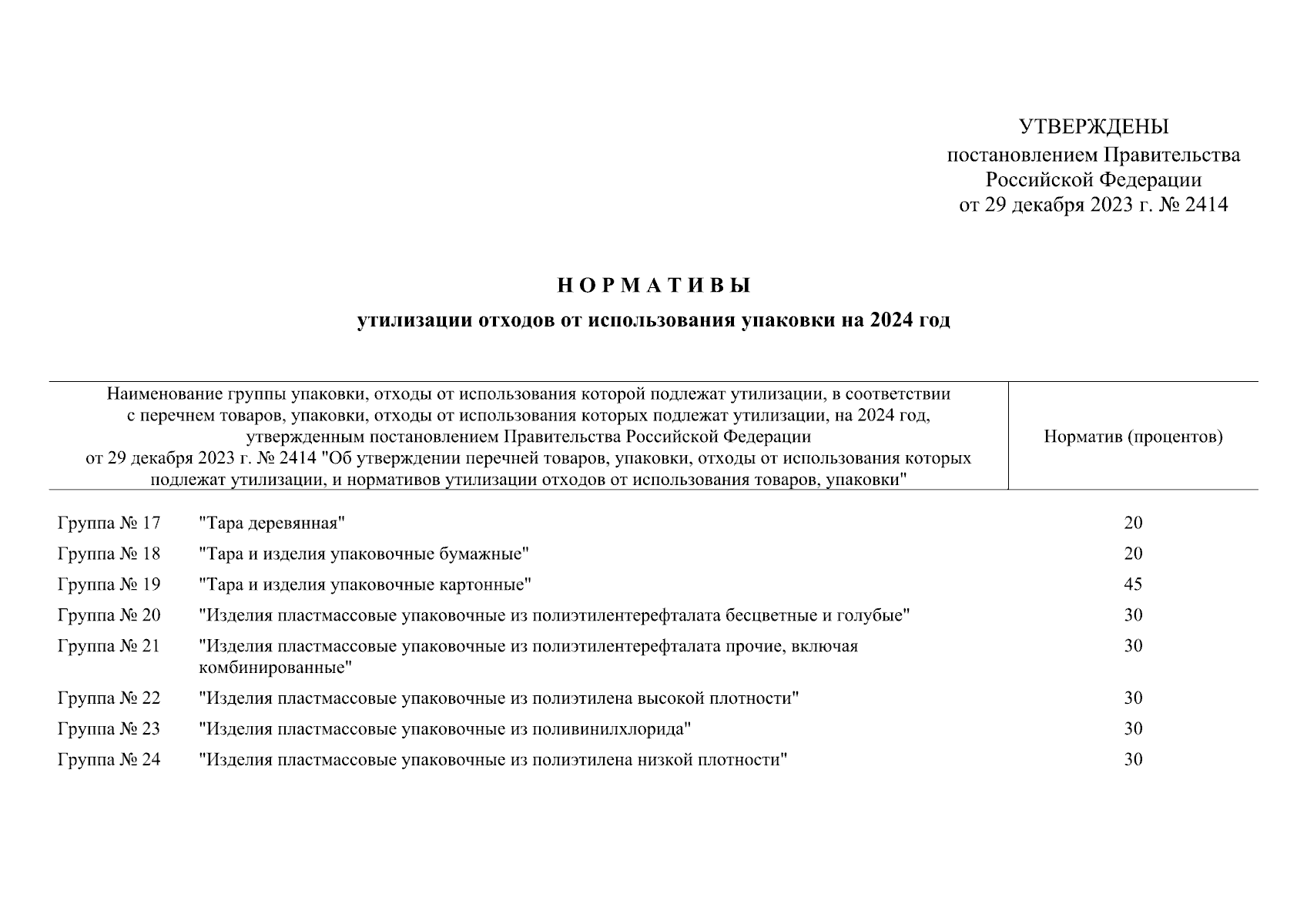 УТВЕРЖДЕНЫ
постановлением Правительства
Российской Федерации
от 29 декабря 2023 г. № 2414

НОРМАТИВЫ

утилизации отходов от использования упаковки на 2024 год

| Наименование группы упаковки, отходы от использования которой подлежат утилизации, в соответствии с перечнем товаров, упаковки, отходы от использования которых подлежат утилизации, на 2024 год, утвержденным постановлением Правительства Российской Федерации от 29 декабря 2023 г. № 2414 "Об утверждении перечней товаров, упаковки, отходы от использования которых подлежат утилизации, и нормативов утилизации отходов от использования товаров, упаковки" | | Норматив (процентов) |
|---|---|---|
| Группа № 17 | "Тара деревянная" | 20 |
| Группа № 18 | "Тара и изделия упаковочные бумажные" | 20 |
| Группа № 19 | "Тара и изделия упаковочные картонные" | 45 |
| Группа № 20 | "Изделия пластмассовые упаковочные из полиэтилентерефталата бесцветные и голубые" | 30 |
| Группа № 21 | "Изделия пластмассовые упаковочные из полиэтилентерефталата прочие, включая комбинированные" | 30 |
| Группа № 22 | "Изделия пластмассовые упаковочные из полиэтилена высокой плотности" | 30 |
| Группа № 23 | "Изделия пластмассовые упаковочные из поливинилхлорида" | 30 |
| Группа № 24 | "Изделия пластмассовые упаковочные из полиэтилена низкой плотности" | 30 |